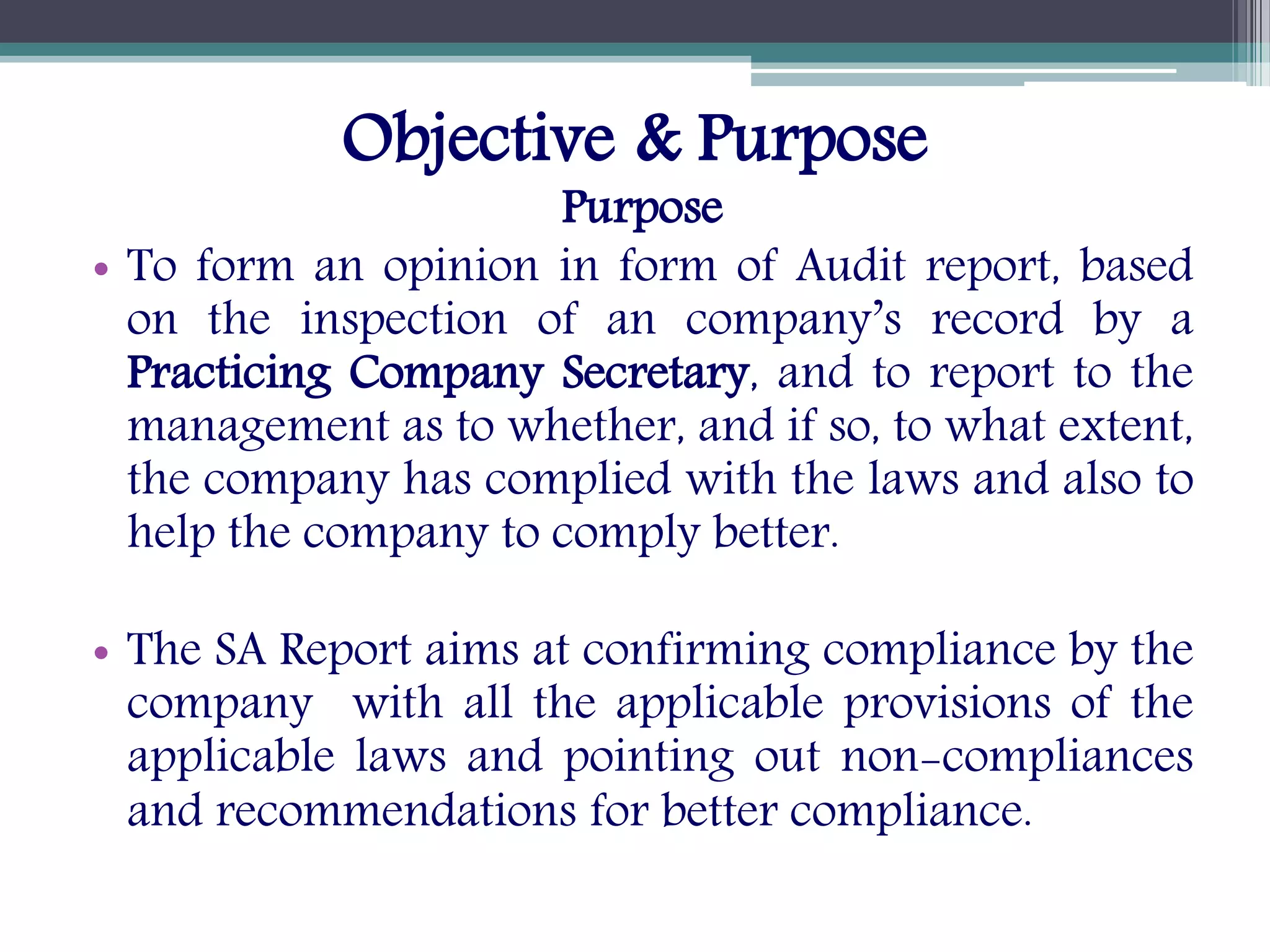 Objective & Purpose

Purpose

• To form an opinion in form of Audit report, based on the inspection of an company's record by a Practicing Company Secretary, and to report to the management as to whether, and if so, to what extent, the company has complied with the laws and also to help the company to comply better.

• The SA Report aims at confirming compliance by the company with all the applicable provisions of the applicable laws and pointing out non-compliances and recommendations for better compliance.